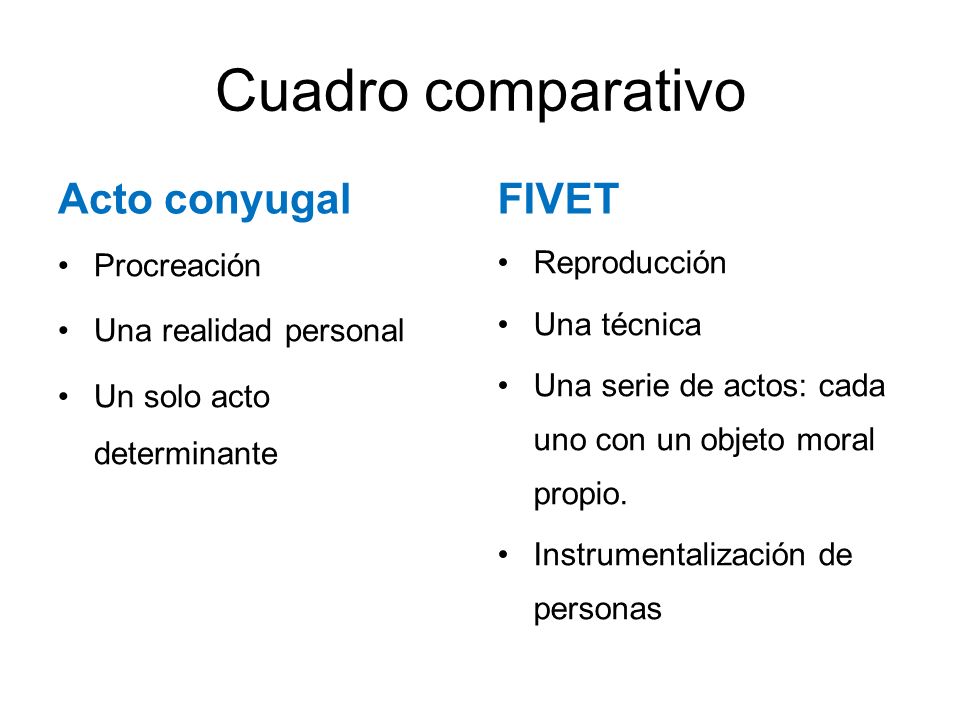 Cuadro comparativo

Acto conyugal

• Procreación
• Una realidad personal
• Un solo acto determinante

FIVET

• Reproducción
• Una técnica
• Una serie de actos: cada uno con un objeto moral propio.
• Instrumentalización de personas